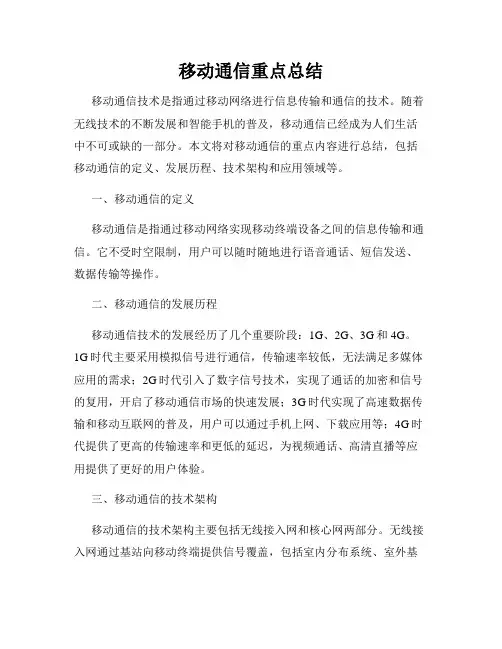 移动通信重点总结

移动通信技术是指通过移动网络进行信息传输和通信的技术。随着无线技术的不断发展和智能手机的普及，移动通信已经成为人们生活中不可或缺的一部分。本文将对移动通信的重点内容进行总结，包括移动通信的定义、发展历程、技术架构和应用领域等。

一、移动通信的定义

移动通信是指通过移动网络实现移动终端设备之间的信息传输和通信。它不受时空限制，用户可以随时随地进行语音通话、短信发送、数据传输等操作。

二、移动通信的发展历程

移动通信技术的发展经历了几个重要阶段：1G、2G、3G和4G。1G时代主要采用模拟信号进行通信，传输速率较低，无法满足多媒体应用的需求；2G时代引入了数字信号技术，实现了通话的加密和信号的复用，开启了移动通信市场的快速发展；3G时代实现了高速数据传输和移动互联网的普及，用户可以通过手机上网、下载应用等；4G时代提供了更高的传输速率和更低的延迟，为视频通话、高清直播等应用提供了更好的用户体验。

三、移动通信的技术架构

移动通信的技术架构主要包括无线接入网和核心网两部分。无线接入网通过基站向移动终端提供信号覆盖，包括室内分布系统、室外基